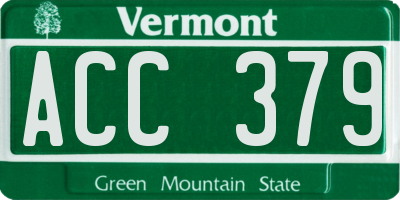 Vermont

ACC 379

Green Mountain State